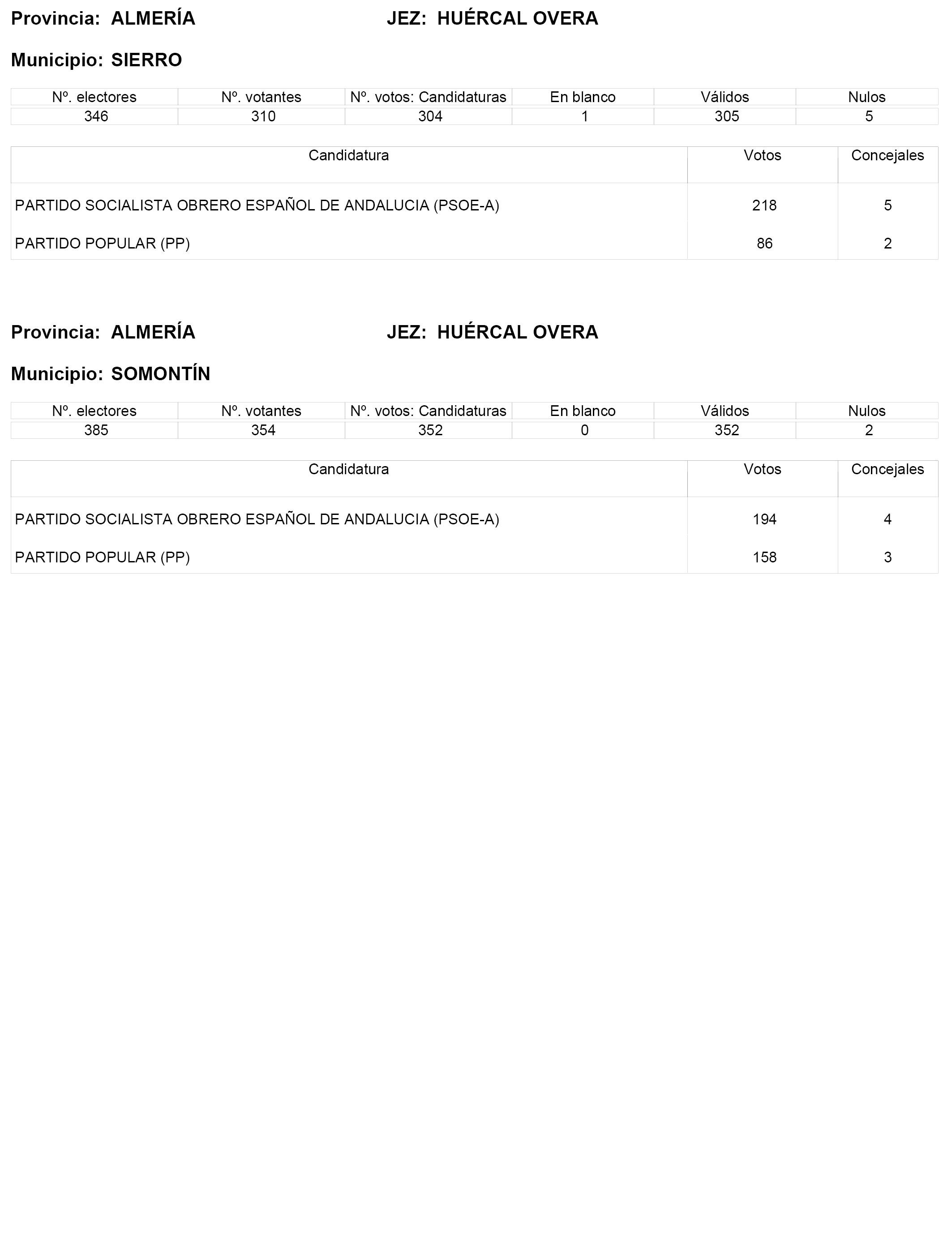 Provincia: ALMERÍA JEZ: HUÉRCAL OVERA

Municipio: SIERRO

| Nº. electores | Nº. votantes | Nº. votos: Candidaturas | En blanco | Válidos | Nulos |
|---|---|---|---|---|---|
| 346 | 310 | 304 | 1 | 305 | 5 |

| Candidatura | Votos | Concejales |
|---|---|---|
| PARTIDO SOCIALISTA OBRERO ESPAÑOL DE ANDALUCIA (PSOE-A) | 218 | 5 |
| PARTIDO POPULAR (PP) | 86 | 2 |

Provincia: ALMERÍA JEZ: HUÉRCAL OVERA

Municipio: SOMONTÍN

| Nº. electores | Nº. votantes | Nº. votos: Candidaturas | En blanco | Válidos | Nulos |
|---|---|---|---|---|---|
| 385 | 354 | 352 | 0 | 352 | 2 |

| Candidatura | Votos | Concejales |
|---|---|---|
| PARTIDO SOCIALISTA OBRERO ESPAÑOL DE ANDALUCIA (PSOE-A) | 194 | 4 |
| PARTIDO POPULAR (PP) | 158 | 3 |